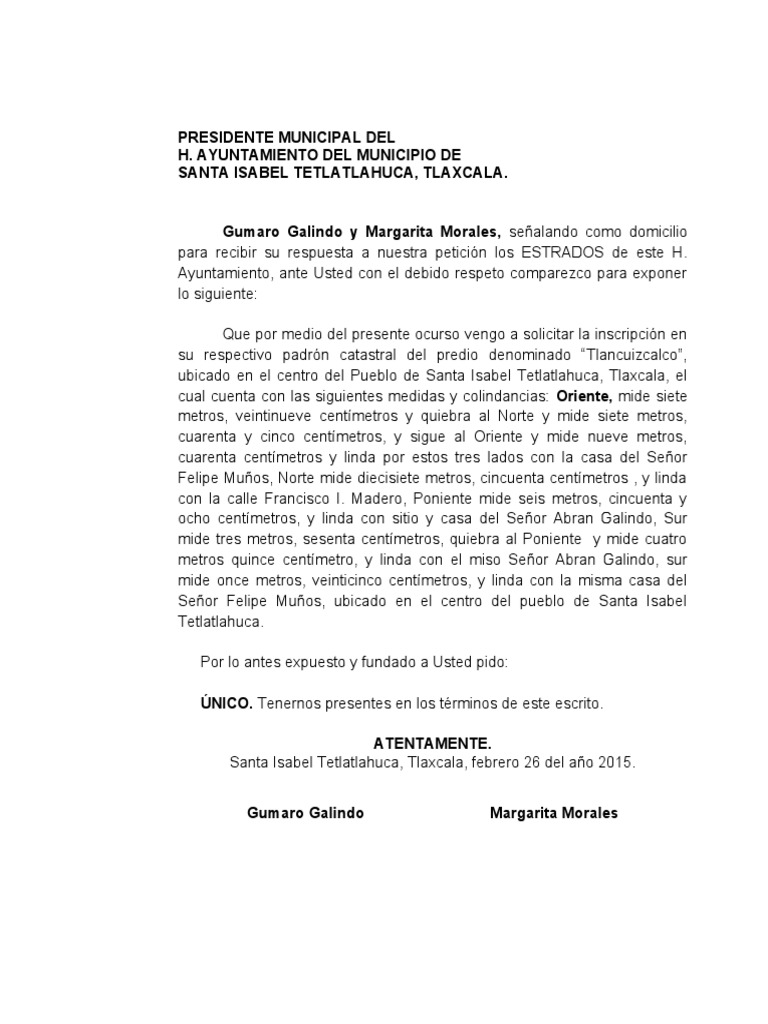 PRESIDENTE MUNICIPAL DEL
H. AYUNTAMIENTO DEL MUNICIPIO DE
SANTA ISABEL TETLATLAHUCA, TLAXCALA.

Gumaro Galindo y Margarita Morales, señalando como domicilio para recibir su respuesta a nuestra petición los ESTRADOS de este H. Ayuntamiento, ante Usted con el debido respeto comparezco para exponer lo siguiente:

Que por medio del presente ocurso vengo a solicitar la inscripción en su respectivo padrón catastral del predio denominado “Tlancuizcalco”, ubicado en el centro del Pueblo de Santa Isabel Tetlatlahuca, Tlaxcala, el cual cuenta con las siguientes medidas y colindancias: Oriente, mide siete metros, veintinueve centímetros y quiebra al Norte y mide siete metros, cuarenta y cinco centímetros, y sigue al Oriente y mide nueve metros, cuarenta centímetros y linda por estos tres lados con la casa del Señor Felipe Muños, Norte mide diecisiete metros, cincuenta centímetros , y linda con la calle Francisco I. Madero, Poniente mide seis metros, cincuenta y ocho centímetros, y linda con sitio y casa del Señor Abran Galindo, Sur mide tres metros, sesenta centímetros, quiebra al Poniente y mide cuatro metros quince centímetro, y linda con el miso Señor Abran Galindo, sur mide once metros, veinticinco centímetros, y linda con la misma casa del Señor Felipe Muños, ubicado en el centro del pueblo de Santa Isabel Tetlatlahuca.

Por lo antes expuesto y fundado a Usted pido:

ÚNICO. Tenernos presentes en los términos de este escrito.

ATENTAMENTE.
Santa Isabel Tetlatlahuca, Tlaxcala, febrero 26 del año 2015.

Gumaro Galindo

Margarita Morales